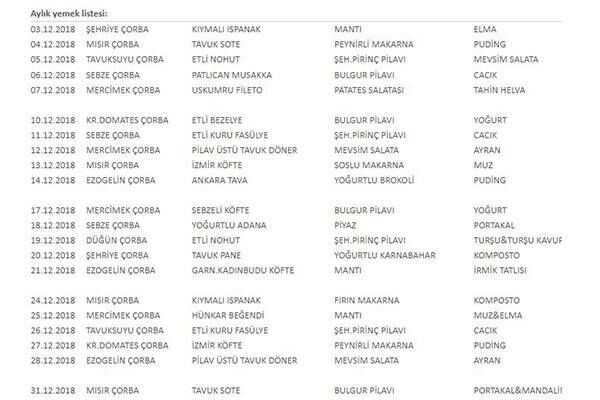 Aylık yemek listesi:

| | | | | |
|---|---|---|---|---|
| 03.12.2018 | ŞEHRİYE ÇORBA | KIYMALI ISPANAK | MANTI | ELMA |
| 04.12.2018 | MISIR ÇORBA | TAVUK SOTE | PEYNİRLİ MAKARNA | PUDİNG |
| 05.12.2018 | TAVUKSUYU ÇORBA | ETLİ NOHUT | ŞEH.PİRİNÇ PİLAVI | MEVSİM SALATA |
| 06.12.2018 | SEBZE ÇORBA | PATLICAN MUSAKKA | BULGUR PİLAVI | CACIK |
| 07.12.2018 | MERCİMEK ÇORBA | USKUMRU FİLETO | PATATES SALATASI | TAHİN HELVA |
| 10.12.2018 | KR.DOMATES ÇORBA | ETLİ BEZELYE | BULGUR PİLAVI | YOĞURT |
| 11.12.2018 | SEBZE ÇORBA | ETLİ KURU FASÜLYE | ŞEH.PİRİNÇ PİLAVI | CACIK |
| 12.12.2018 | MERCİMEK ÇORBA | PİLAV ÜSTÜ TAVUK DÖNER | MEVSİM SALATA | AYRAN |
| 13.12.2018 | MISIR ÇORBA | İZMİR KÖFTE | SOSLU MAKARNA | MUZ |
| 14.12.2018 | EZOGELİN ÇORBA | ANKARA TAVA | YOĞURTLU BROKOLİ | PUDİNG |
| 17.12.2018 | MERCİMEK ÇORBA | SEBZELİ KÖFTE | BULGUR PİLAVI | YOĞURT |
| 18.12.2018 | SEBZE ÇORBA | YOĞURTLU ADANA | PİYAZ | PORTAKAL |
| 19.12.2018 | DÜĞÜN ÇORBA | ETLİ NOHUT | ŞEH.PİRİNÇ PİLAVI | TURŞU&TURŞU KAVUF |
| 20.12.2018 | ŞEHRİYE ÇORBA | TAVUK PANE | YOĞURTLU KARNABAHAR | KOMPOSTO |
| 21.12.2018 | EZOGELİN ÇORBA | GARN.KADINBUDU KÖFTE | MANTI | İRMİK TATLISI |
| 24.12.2018 | MISIR ÇORBA | KIYMALI ISPANAK | FIRIN MAKARNA | KOMPOSTO |
| 25.12.2018 | MERCİMEK ÇORBA | HÜNKAR BEĞENDİ | MANTI | MUZ&ELMA |
| 26.12.2018 | TAVUKSUYU ÇORBA | ETLİ KURU FASÜLYE | ŞEH.PİRİNÇ PİLAVI | CACIK |
| 27.12.2018 | KR.DOMATES ÇORBA | İZMİR KÖFTE | PEYNİRLİ MAKARNA | PUDİNG |
| 28.12.2018 | EZOGELİN ÇORBA | PİLAV ÜSTÜ TAVUK DÖNER | MEVSİM SALATA | AYRAN |
| 31.12.2018 | MISIR ÇORBA | TAVUK SOTE | BULGUR PİLAVI | PORTAKAL&MANDALİ |